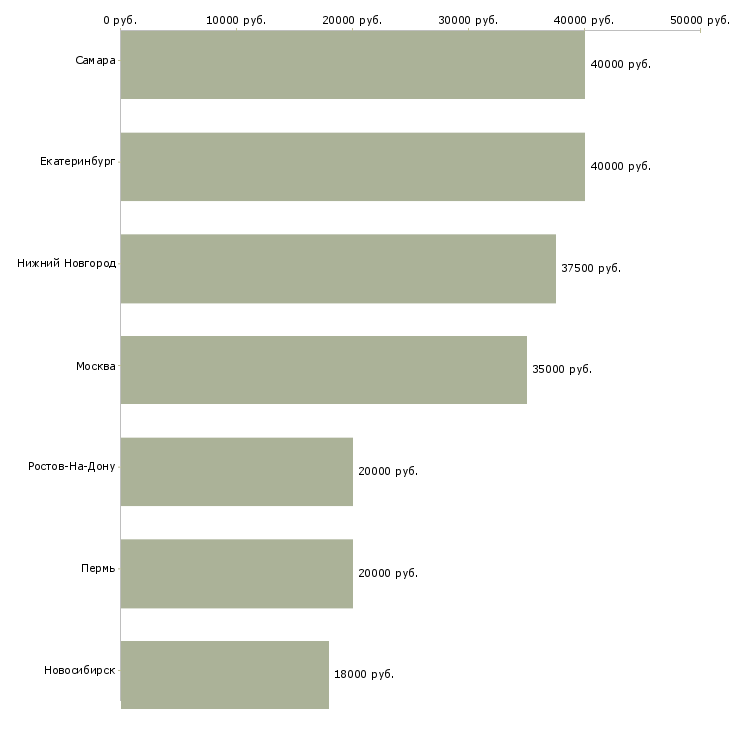 0 руб. 10000 руб. 20000 руб. 30000 руб. 40000 руб. 50000 руб.

Самара 40000 руб.
Екатеринбург 40000 руб.
Нижний Новгород 37500 руб.
Москва 35000 руб.
Ростов-На-Дону 20000 руб.
Пермь 20000 руб.
Новосибирск 18000 руб.